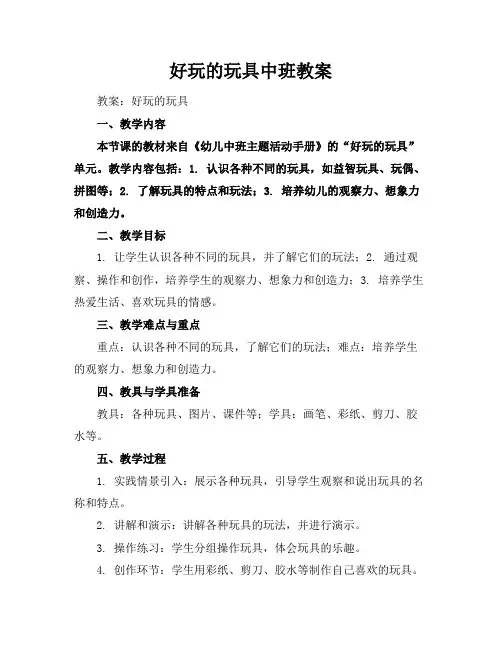 好玩的玩具中班教案

教案：好玩的玩具

一、教学内容

本节课的教材来自《幼儿中班主题活动手册》的“好玩的玩具”单元。教学内容包括：1. 认识各种不同的玩具，如益智玩具、玩偶、拼图等；2. 了解玩具的特点和玩法；3. 培养幼儿的观察力、想象力和创造力。

二、教学目标

1. 让学生认识各种不同的玩具，并了解它们的玩法；2. 通过观察、操作和创作，培养学生的观察力、想象力和创造力；3. 培养学生热爱生活、喜欢玩具的情感。

三、教学难点与重点

重点：认识各种不同的玩具，了解它们的玩法；难点：培养学生的观察力、想象力和创造力。

四、教具与学具准备

教具：各种玩具、图片、课件等；学具：画笔、彩纸、剪刀、胶水等。

五、教学过程

1. 实践情景引入：展示各种玩具，引导学生观察和说出玩具的名称和特点。

2. 讲解和演示：讲解各种玩具的玩法，并进行演示。

3. 操作练习：学生分组操作玩具，体会玩具的乐趣。

4. 创作环节：学生用彩纸、剪刀、胶水等制作自己喜欢的玩具。